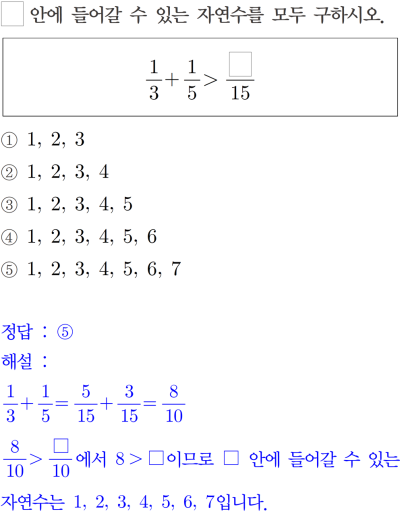 □ 안에 들어갈 수 있는 자연수를 모두 구하시오.

$\frac{1}{3}+\frac{1}{5}>\frac{\square}{15}$

① 1, 2, 3
② 1, 2, 3, 4
③ 1, 2, 3, 4, 5
④ 1, 2, 3, 4, 5, 6
⑤ 1, 2, 3, 4, 5, 6, 7

정답 : ⑤
해설 :
$\frac{1}{3}+\frac{1}{5}=\frac{5}{15}+\frac{3}{15}=\frac{8}{10}$
$\frac{8}{10}>\frac{\square}{10}$에서 $8>\square$이므로 □ 안에 들어갈 수 있는 자연수는 1, 2, 3, 4, 5, 6, 7입니다.